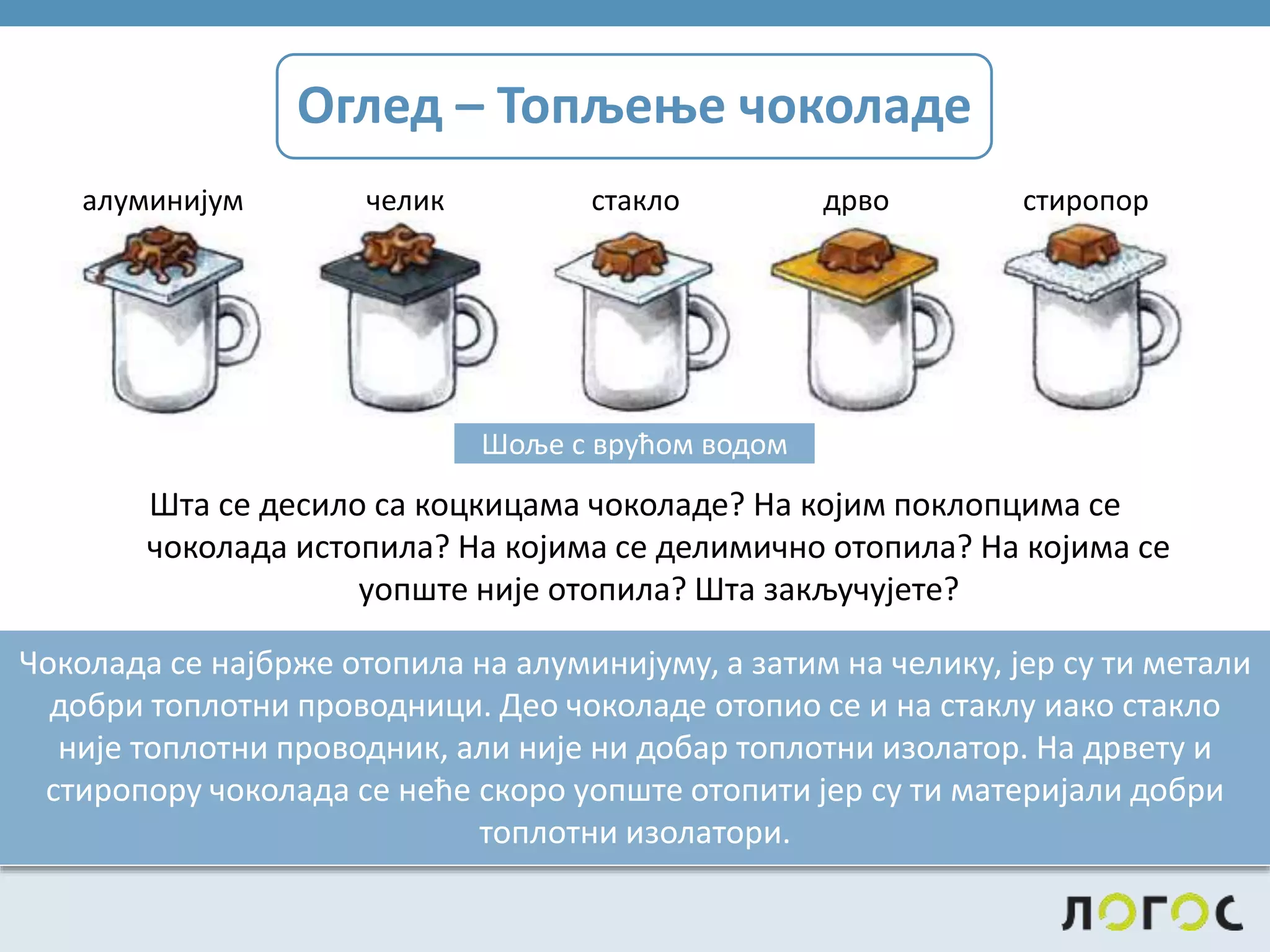 Оглед – Топљење чоколаде

алуминијум челик стакло дрво стиропор

Шоље с врућом водом

Шта се десило са коцкицама чоколаде? На којим поклопцима се чоколада истопила? На којима се делимично отопила? На којима се уопште није отопила? Шта закључујете?

Чоколада се најбрже отопила на алуминијуму, а затим на челику, јер су ти метали добри топлотни проводници. Део чоколаде отопио се и на стаклу иако стакло није топлотни проводник, али није ни добар топлотни изолатор. На дрвету и стиропору чоколада се неће скоро уопште отопити јер су ти материјали добри топлотни изолатори.

ЛОГОС